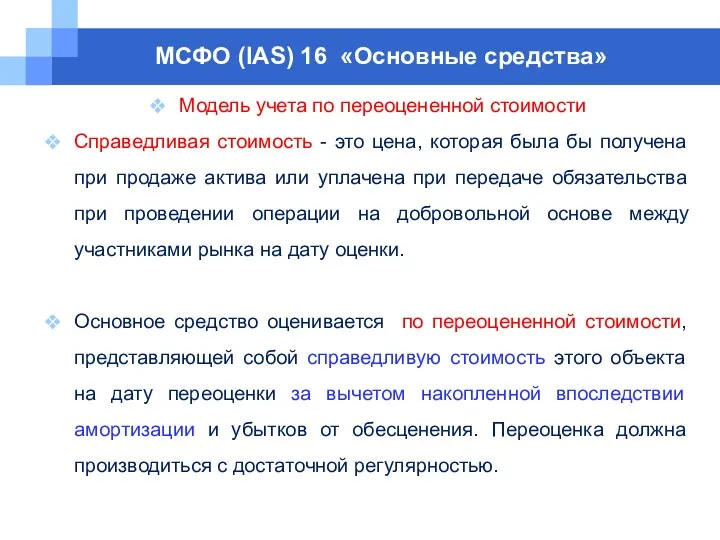 МСФО (IAS) 16 «Основные средства»

❖ Модель учета по переоцененной стоимости

❖ Справедливая стоимость - это цена, которая была бы получена при продаже актива или уплачена при передаче обязательства при проведении операции на добровольной основе между участниками рынка на дату оценки.

❖ Основное средство оценивается по переоцененной стоимости, представляющей собой справедливую стоимость этого объекта на дату переоценки за вычетом накопленной впоследствии амортизации и убытков от обесценения. Переоценка должна производиться с достаточной регулярностью.